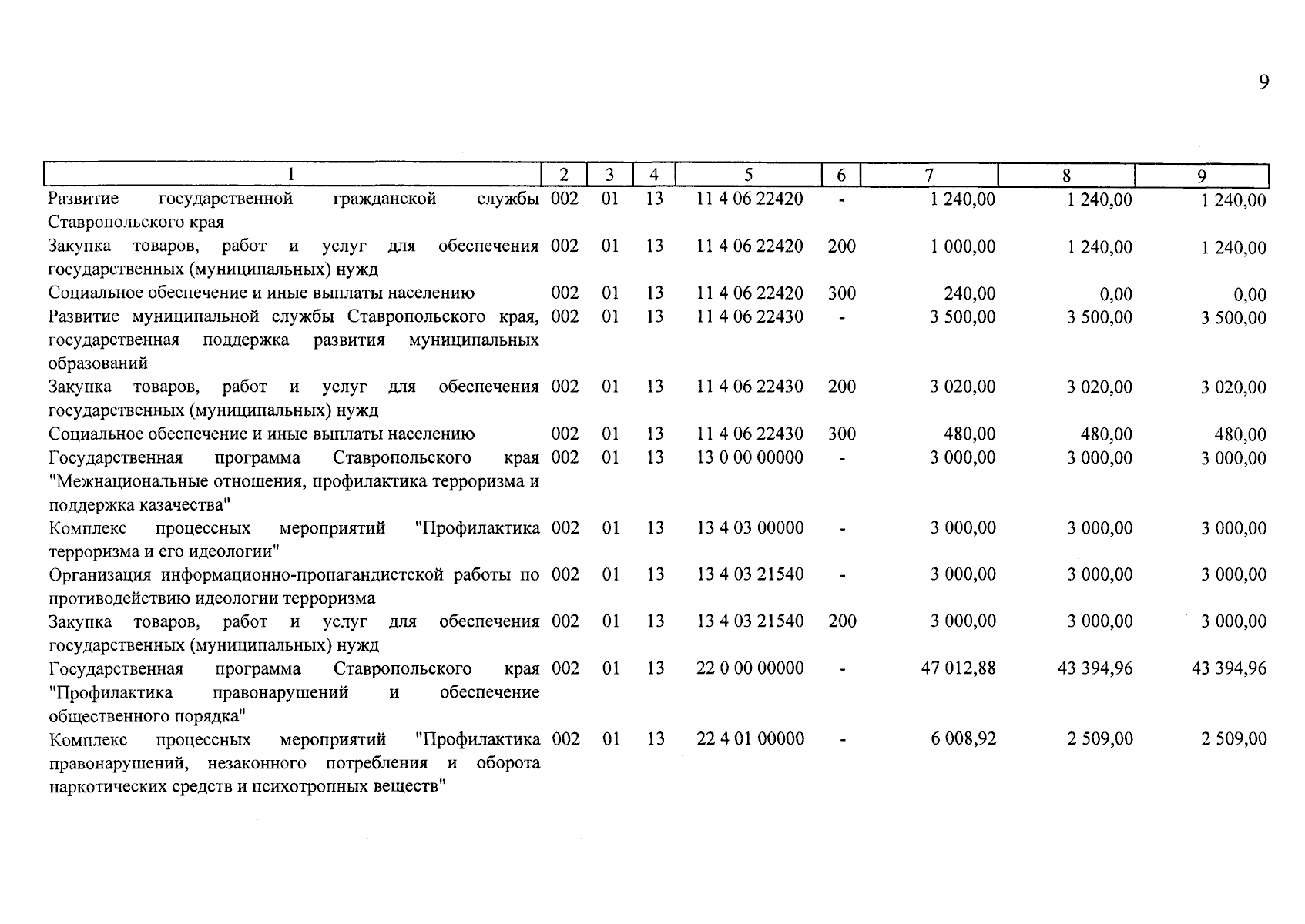 9

| 1 | 2 | 3 | 4 | 5 | 6 | 7 | 8 | 9 |
|---|---|---|---|---|---|---|---|---|
| Развитие государственной гражданской службы Ставропольского края | 002 | 01 | 13 | 11 4 06 22420 | - | 1 240,00 | 1 240,00 | 1 240,00 |
| Закупка товаров, работ и услуг для обеспечения государственных (муниципальных) нужд | 002 | 01 | 13 | 11 4 06 22420 | 200 | 1 000,00 | 1 240,00 | 1 240,00 |
| Социальное обеспечение и иные выплаты населению | 002 | 01 | 13 | 11 4 06 22420 | 300 | 240,00 | 0,00 | 0,00 |
| Развитие муниципальной службы Ставропольского края, государственная поддержка развития муниципальных образований | 002 | 01 | 13 | 11 4 06 22430 | - | 3 500,00 | 3 500,00 | 3 500,00 |
| Закупка товаров, работ и услуг для обеспечения государственных (муниципальных) нужд | 002 | 01 | 13 | 11 4 06 22430 | 200 | 3 020,00 | 3 020,00 | 3 020,00 |
| Социальное обеспечение и иные выплаты населению | 002 | 01 | 13 | 11 4 06 22430 | 300 | 480,00 | 480,00 | 480,00 |
| Государственная программа Ставропольского края "Межнациональные отношения, профилактика терроризма и поддержка казачества" | 002 | 01 | 13 | 13 0 00 00000 | - | 3 000,00 | 3 000,00 | 3 000,00 |
| Комплекс процессных мероприятий "Профилактика терроризма и его идеологии" | 002 | 01 | 13 | 13 4 03 00000 | - | 3 000,00 | 3 000,00 | 3 000,00 |
| Организация информационно-пропагандистской работы по противодействию идеологии терроризма | 002 | 01 | 13 | 13 4 03 21540 | - | 3 000,00 | 3 000,00 | 3 000,00 |
| Закупка товаров, работ и услуг для обеспечения государственных (муниципальных) нужд | 002 | 01 | 13 | 13 4 03 21540 | 200 | 3 000,00 | 3 000,00 | 3 000,00 |
| Государственная программа Ставропольского края "Профилактика правонарушений и обеспечение общественного порядка" | 002 | 01 | 13 | 22 0 00 00000 | - | 47 012,88 | 43 394,96 | 43 394,96 |
| Комплекс процессных мероприятий "Профилактика правонарушений, незаконного потребления и оборота наркотических средств и психотропных веществ" | 002 | 01 | 13 | 22 4 01 00000 | - | 6 008,92 | 2 509,00 | 2 509,00 |